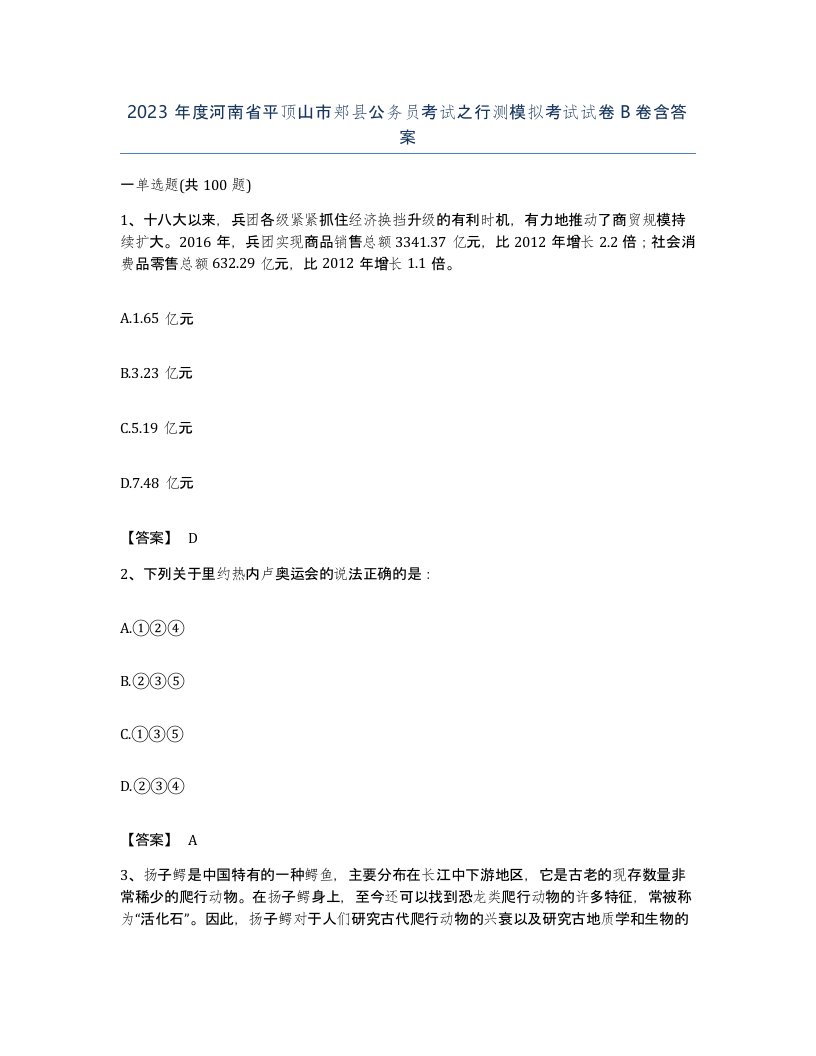 2023 年度河南省平顶山市郏县公务员考试之行测模拟考试试卷 B 卷含答案

一单选题(共 100 题)

1、十八大以来，兵团各级紧紧抓住经济换挡升级的有利时机，有力地推动了商贸规模持续扩大。2016 年，兵团实现商品销售总额 3341.37 亿元，比 2012 年增长 2.2 倍；社会消费品零售总额 632.29 亿元，比 2012 年增长 1.1 倍。

A.1.65 亿元

B.3.23 亿元

C.5.19 亿元

D.7.48 亿元

【答案】 D

2、下列关于里约热内卢奥运会的说法正确的是：

A.①②④

B.②③⑤

C.①③⑤

D.②③④

【答案】 A

3、扬子鳄是中国特有的一种鳄鱼，主要分布在长江中下游地区，它是古老的现存数量非常稀少的爬行动物。在扬子鳄身上，至今还可以找到恐龙类爬行动物的许多特征，常被称为“活化石”。因此，扬子鳄对于人们研究古代爬行动物的兴衰以及研究古地质学和生物的